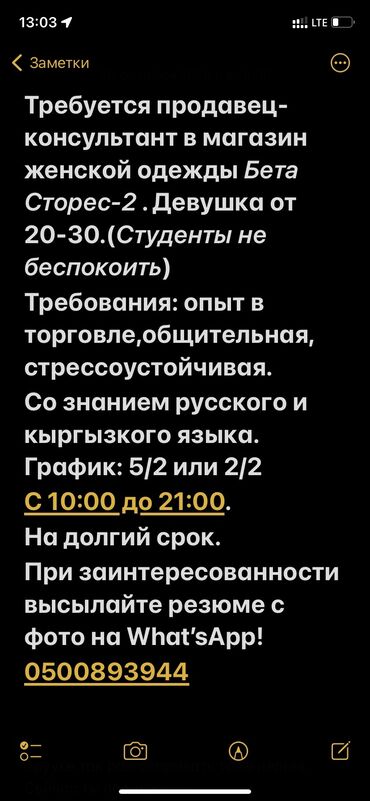 13:03
LTE

Заметки

Требуется продавец-консультант в магазин женской одежды Бета Сторес-2 . Девушка от 20-30.(Студенты не беспокоить)
Требования: опыт в торговле,общительная, стрессоустойчивая.
Со знанием русского и кыргызкого языка.
График: 5/2 или 2/2
С 10:00 до 21:00.
На долгий срок.
При заинтересованности высылайте резюме с фото на What'sApp!
0500893944